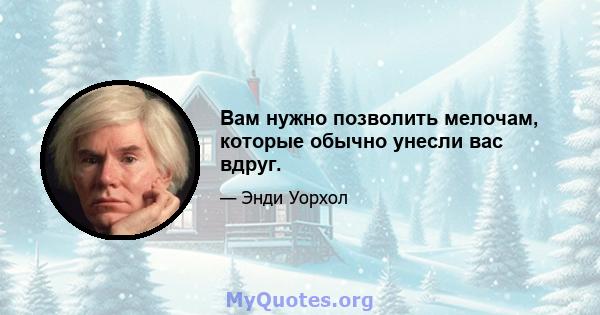 Вам нужно позволить мелочам, которые обычно унесли вас вдруг.

— Энди Уорхол

MyQuotes.org